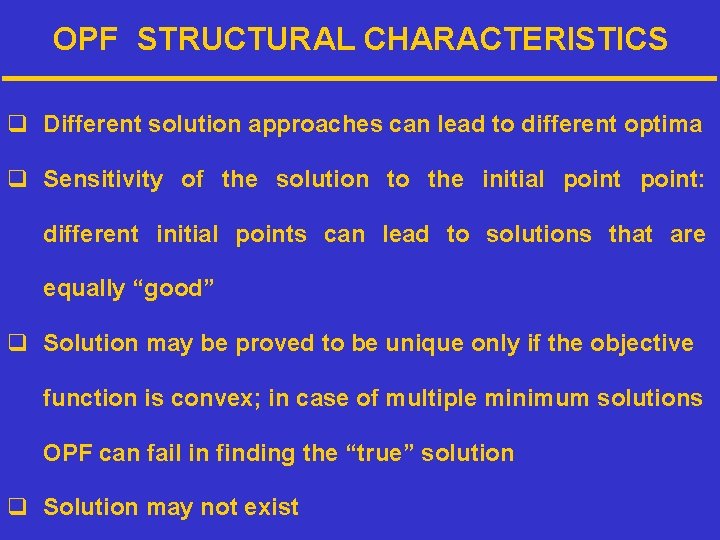 OPF STRUCTURAL CHARACTERISTICS

❑ Different solution approaches can lead to different optima

❑ Sensitivity of the solution to the initial point point: different initial points can lead to solutions that are equally “good”

❑ Solution may be proved to be unique only if the objective function is convex; in case of multiple minimum solutions OPF can fail in finding the “true” solution

❑ Solution may not exist